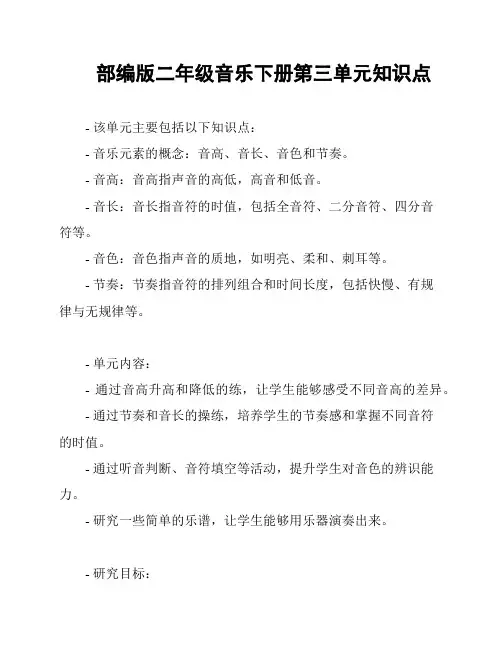 部编版二年级音乐下册第三单元知识点

- 该单元主要包括以下知识点：

- 音乐元素的概念：音高、音长、音色和节奏。

- 音高：音高指声音的高低，高音和低音。

- 音长：音长指音符的时值，包括全音符、二分音符、四分音符等。

- 音色：音色指声音的质地，如明亮、柔和、刺耳等。

- 节奏：节奏指音符的排列组合和时间长度，包括快慢、有规律与无规律等。

- 单元内容：

- 通过音高升高和降低的练，让学生能够感受不同音高的差异。

- 通过节奏和音长的操练，培养学生的节奏感和掌握不同音符的时值。

- 通过听音判断、音符填空等活动，提升学生对音色的辨识能力。

- 研究一些简单的乐谱，让学生能够用乐器演奏出来。

- 研究目标：